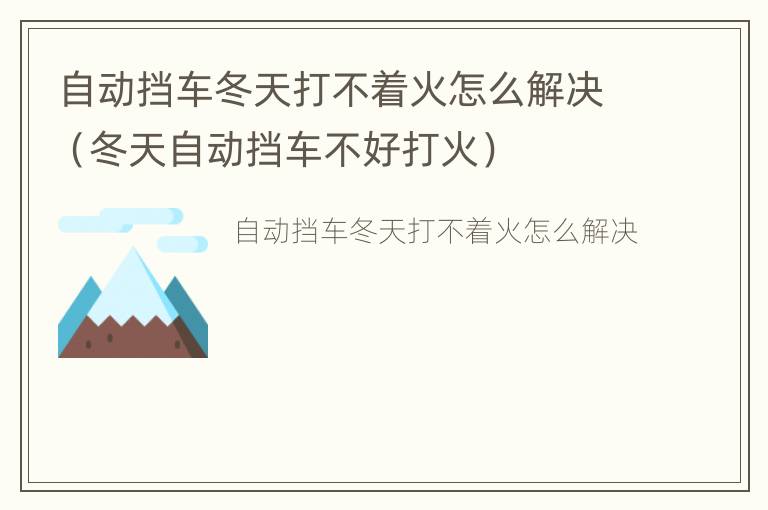 自动挡车冬天打不着火怎么解决（冬天自动挡车不好打火）

自动挡车冬天打不着火怎么解决